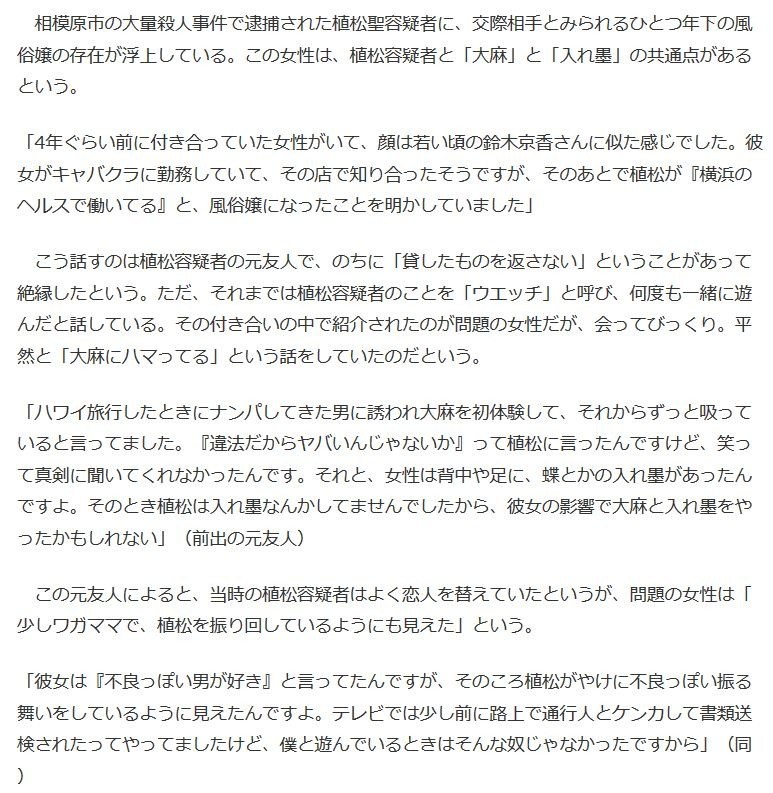 相模原市の大量殺人事件で逮捕された植松聖容疑者に、交際相手とみられるひとつ年下の風俗嬢の存在が浮上している。この女性は、植松容疑者と「大麻」と「入れ墨」の共通点があるという。

「4年ぐらい前に付き合っていた女性がいて、顔は若い頃の鈴木京香さんに似た感じでした。彼女がキャバクラに勤務していて、その店で知り合ったそうですが、そのあとで植松が『横浜のヘルスで働いてる』と、風俗嬢になったことを明かしていました」

こう話すのは植松容疑者の元友人で、のちに「貸したものを返さない」ということがあって絶縁したという。ただ、それまでは植松容疑者のことを「ウエッチ」と呼び、何度も一緒に遊んだと話している。その付き合いの中で紹介されたのが問題の女性だが、会ってびっくり。平然と「大麻にハマってる」という話をしていたのだという。

「ハワイ旅行したときにナンパしてきた男に誘われ大麻を初体験して、それからずっと吸っていると言ってました。『違法だからヤバいんじゃないか』って植松に言ったんですけど、笑って真剣に聞いてくれなかったんです。それと、女性は背中や足に、蝶とかの入れ墨があったんですよ。そのとき植松は入れ墨なんかしてませんでしたから、彼女の影響で大麻と入れ墨をやったかもしれない」（前出の元友人）

この元友人によると、当時の植松容疑者はよく恋人を替えていたというが、問題の女性は「少しワガママで、植松を振り回しているようにも見えた」という。

「彼女は『不良っぽい男が好き』と言ってたんですが、そのころ植松がやけに不良っぽい振る舞いをしているように見えたんですよ。テレビでは少し前に路上で通行人とケンカして書類送検されたってやってましたけど、僕と遊んでいるときはそんな奴じゃなかったですから」（同）